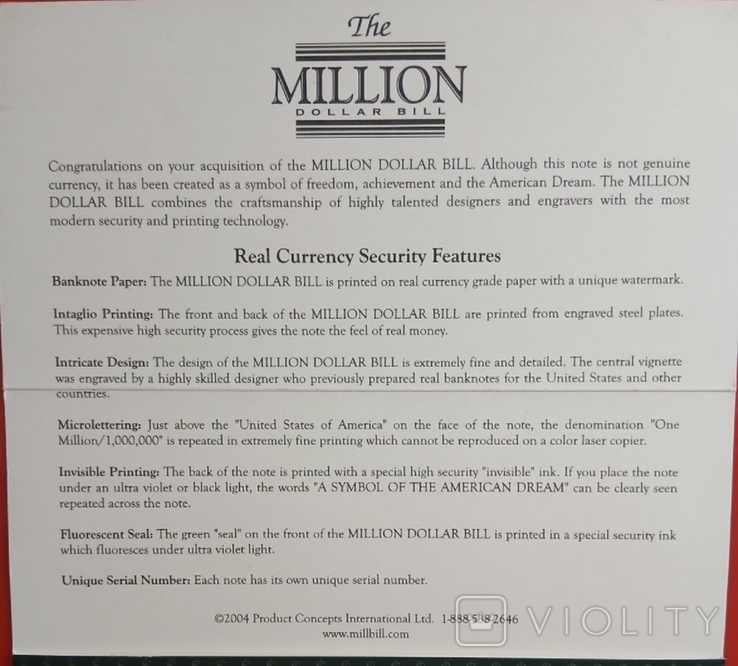 The
MILLION
DOLLAR BILL

Congratulations on your acquisition of the MILLION DOLLAR BILL. Although this note is not genuine currency, it has been created as a symbol of freedom, achievement and the American Dream. The MILLION DOLLAR BILL combines the craftsmanship of highly talented designers and engravers with the most modern security and printing technology.

Real Currency Security Features

Banknote Paper: The MILLION DOLLAR BILL is printed on real currency grade paper with a unique watermark.

Intaglio Printing: The front and back of the MILLION DOLLAR BILL are printed from engraved steel plates. This expensive high security process gives the note the feel of real money.

Intricate Design: The design of the MILLION DOLLAR BILL is extremely fine and detailed. The central vignette was engraved by a highly skilled designer who previously prepared real banknotes for the United States and other countries.

Microlettering: Just above the "United States of America" on the face of the note, the denomination "One Million/1,000,000" is repeated in extremely fine printing which cannot be reproduced on a color laser copier.

Invisible Printing: The back of the note is printed with a special high security "invisible" ink. If you place the note under an ultra violet or black light, the words "A SYMBOL OF THE AMERICAN DREAM" can be clearly seen repeated across the note.

Fluorescent Seal: The green "seal" on the front of the MILLION DOLLAR BILL is printed in a special security ink which fluoresces under ultra violet light.

Unique Serial Number: Each note has its own unique serial number.

©2004 Product Concepts International Ltd. 1-888-538-2646
www.millbill.com

VIOLITY